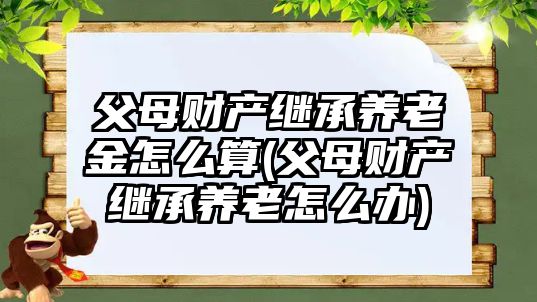 父母财产继承养老金怎么算(父母财产继承养老怎么办)